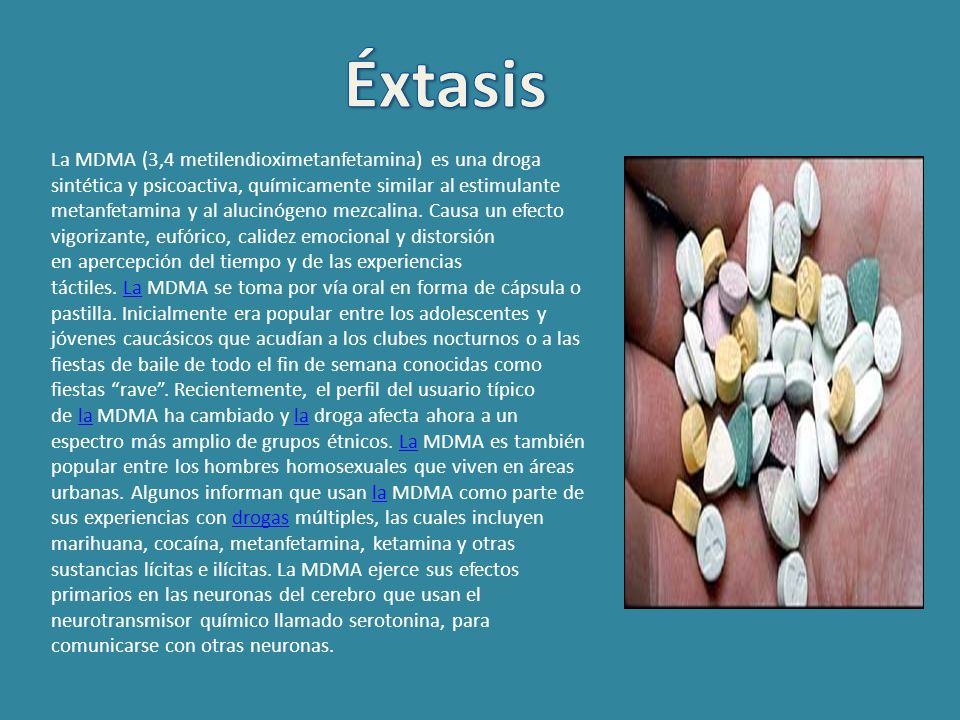 Éxtasis

La MDMA (3,4 metilendioximetanfetamina) es una droga sintética y psicoactiva, químicamente similar al estimulante metanfetamina y al alucinógeno mezcalina. Causa un efecto vigorizante, eufórico, calidez emocional y distorsión en apercepción del tiempo y de las experiencias táctiles. La MDMA se toma por vía oral en forma de cápsula o pastilla. Inicialmente era popular entre los adolescentes y jóvenes caucásicos que acudían a los clubes nocturnos o a las fiestas de baile de todo el fin de semana conocidas como fiestas “rave”. Recientemente, el perfil del usuario típico de la MDMA ha cambiado y la droga afecta ahora a un espectro más amplio de grupos étnicos. La MDMA es también popular entre los hombres homosexuales que viven en áreas urbanas. Algunos informan que usan la MDMA como parte de sus experiencias con drogas múltiples, las cuales incluyen marihuana, cocaína, metanfetamina, ketamina y otras sustancias lícitas e ilícitas. La MDMA ejerce sus efectos primarios en las neuronas del cerebro que usan el neurotransmisor químico llamado serotonina, para comunicarse con otras neuronas.